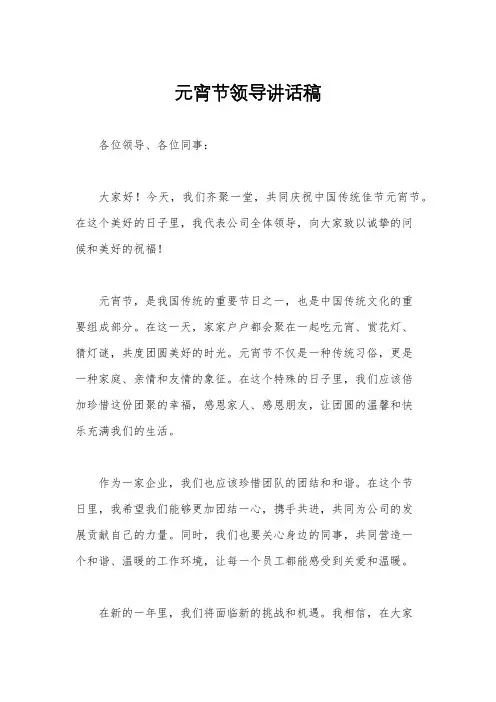 元宵节领导讲话稿

各位领导、各位同事：

大家好！今天，我们齐聚一堂，共同庆祝中国传统佳节元宵节。在这个美好的日子里，我代表公司全体领导，向大家致以诚挚的问候和美好的祝福！

元宵节，是我国传统的重要节日之一，也是中国传统文化的重要组成部分。在这一天，家家户户都会聚在一起吃元宵、赏花灯、猜灯谜，共度团圆美好的时光。元宵节不仅是一种传统习俗，更是一种家庭、亲情和友情的象征。在这个特殊的日子里，我们应该倍加珍惜这份团聚的幸福，感恩家人、感恩朋友，让团圆的温馨和快乐充满我们的生活。

作为一家企业，我们也应该珍惜团队的团结和和谐。在这个节日里，我希望我们能够更加团结一心，携手共进，共同为公司的发展贡献自己的力量。同时，我们也要关心身边的同事，共同营造一个和谐、温暖的工作环境，让每一个员工都能感受到关爱和温暖。

在新的一年里，我们将面临新的挑战和机遇。我相信，在大家